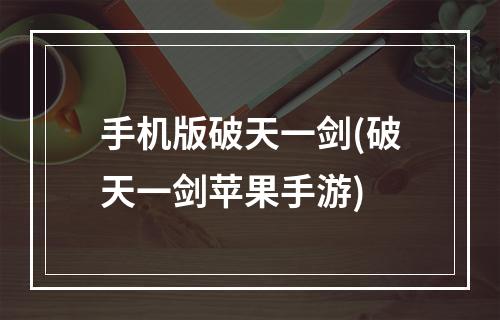 手机版破天一剑(破天一剑苹果手游)